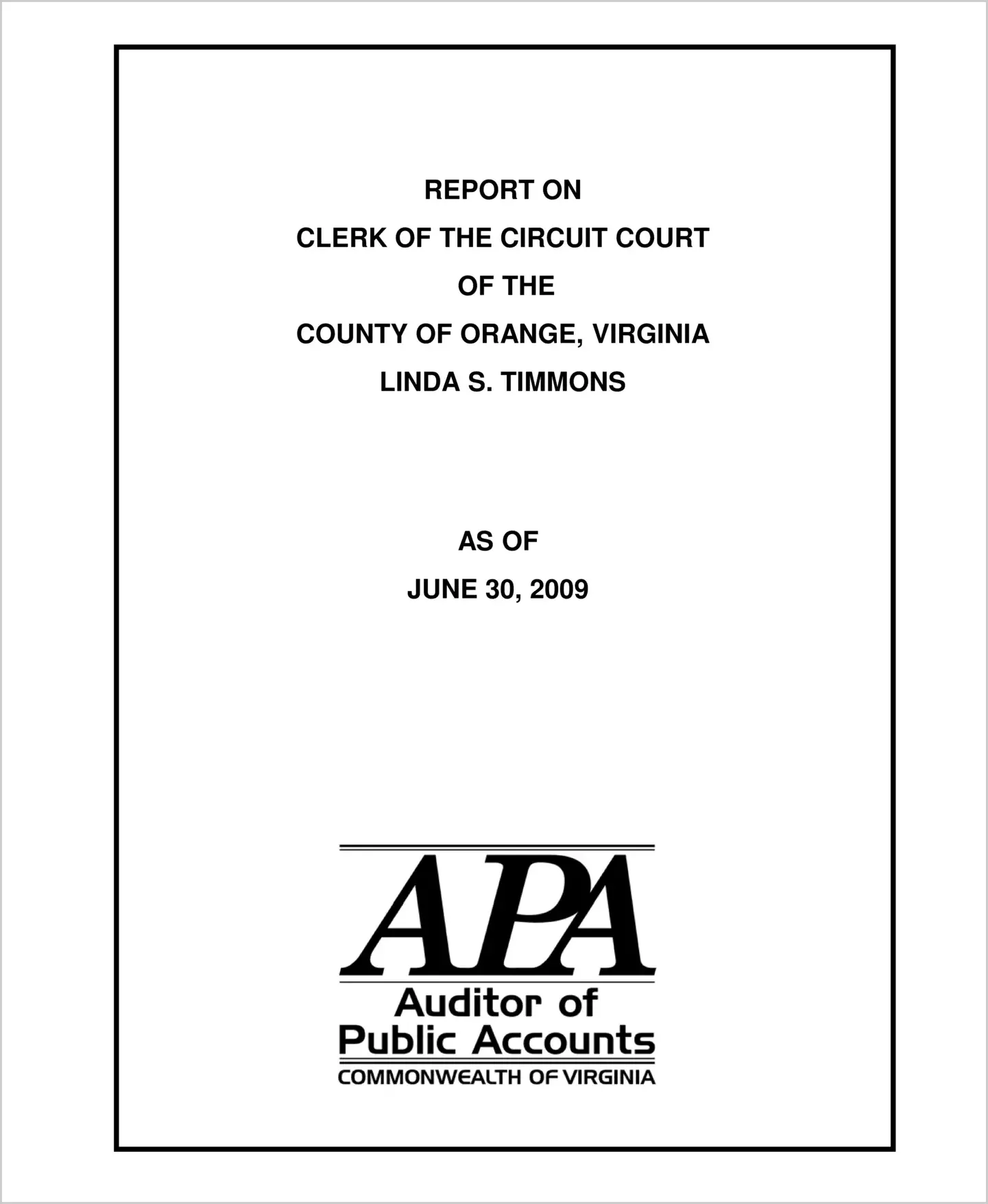 REPORT ON
CLERK OF THE CIRCUIT COURT
OF THE
COUNTY OF ORANGE, VIRGINIA
LINDA S. TIMMONS

AS OF
JUNE 30, 2009

APA
Auditor of
Public Accounts
COMMONWEALTH OF VIRGINIA